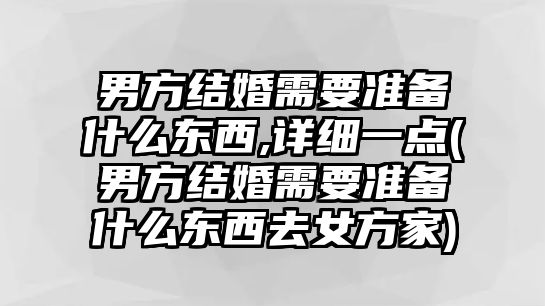 男方结婚需要准备什么东西,详细一点(男方结婚需要准备什么东西去女方家)